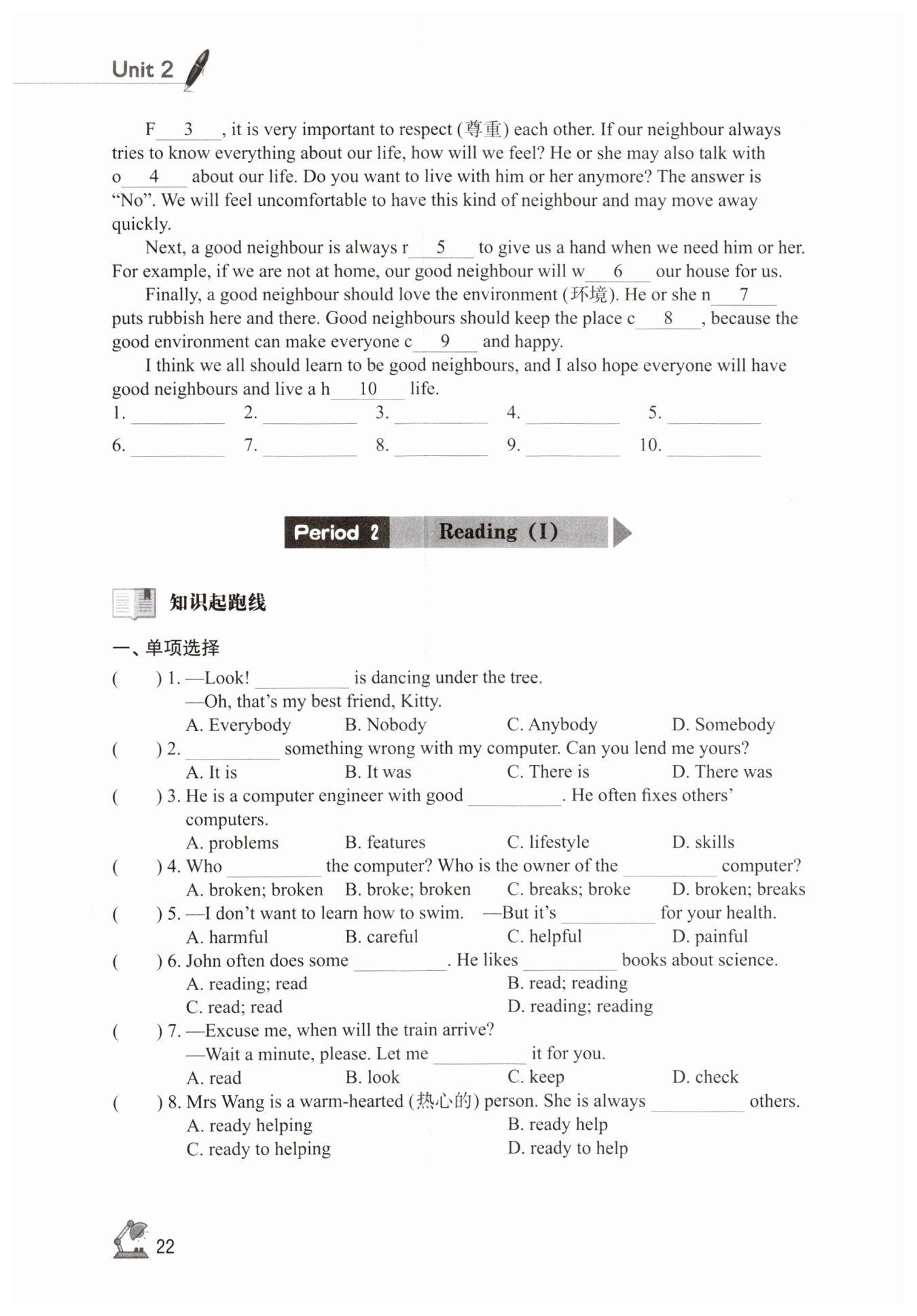 Unit 2

F___3___, it is very important to respect (尊重) each other. If our neighbour always tries to know everything about our life, how will we feel? He or she may also talk with o___4___ about our life. Do you want to live with him or her anymore? The answer is "No". We will feel uncomfortable to have this kind of neighbour and may move away quickly.

Next, a good neighbour is always r___5___ to give us a hand when we need him or her. For example, if we are not at home, our good neighbour will w___6___ our house for us.

Finally, a good neighbour should love the environment (环境). He or she n___7___ puts rubbish here and there. Good neighbours should keep the place c___8___, because the good environment can make everyone c___9___ and happy.

I think we all should learn to be good neighbours, and I also hope everyone will have good neighbours and live a h___10___ life.

1. ________ 2. ________ 3. ________ 4. ________ 5. ________

6. ________ 7. ________ 8. ________ 9. ________ 10. ________

Period 2 Reading (I)

知识起跑线

一、单项选择

( ) 1. —Look! ________ is dancing under the tree.
—Oh, that's my best friend, Kitty.
A. Everybody B. Nobody C. Anybody D. Somebody

( ) 2. ________ something wrong with my computer. Can you lend me yours?
A. It is B. It was C. There is D. There was

( ) 3. He is a computer engineer with good ________. He often fixes others' computers.
A. problems B. features C. lifestyle D. skills

( ) 4. Who ________ the computer? Who is the owner of the ________ computer?
A. broken; broken B. broke; broken C. breaks; broke D. broken; breaks

( ) 5. —I don't want to learn how to swim. —But it's ________ for your health.
A. harmful B. careful C. helpful D. painful

( ) 6. John often does some ________. He likes ________ books about science.
A. reading; read B. read; reading
C. read; read D. reading; reading

( ) 7. —Excuse me, when will the train arrive?
—Wait a minute, please. Let me ________ it for you.
A. read B. look C. keep D. check

( ) 8. Mrs Wang is a warm-hearted (热心的) person. She is always ________ others.
A. ready helping B. ready help
C. ready to helping D. ready to help

22